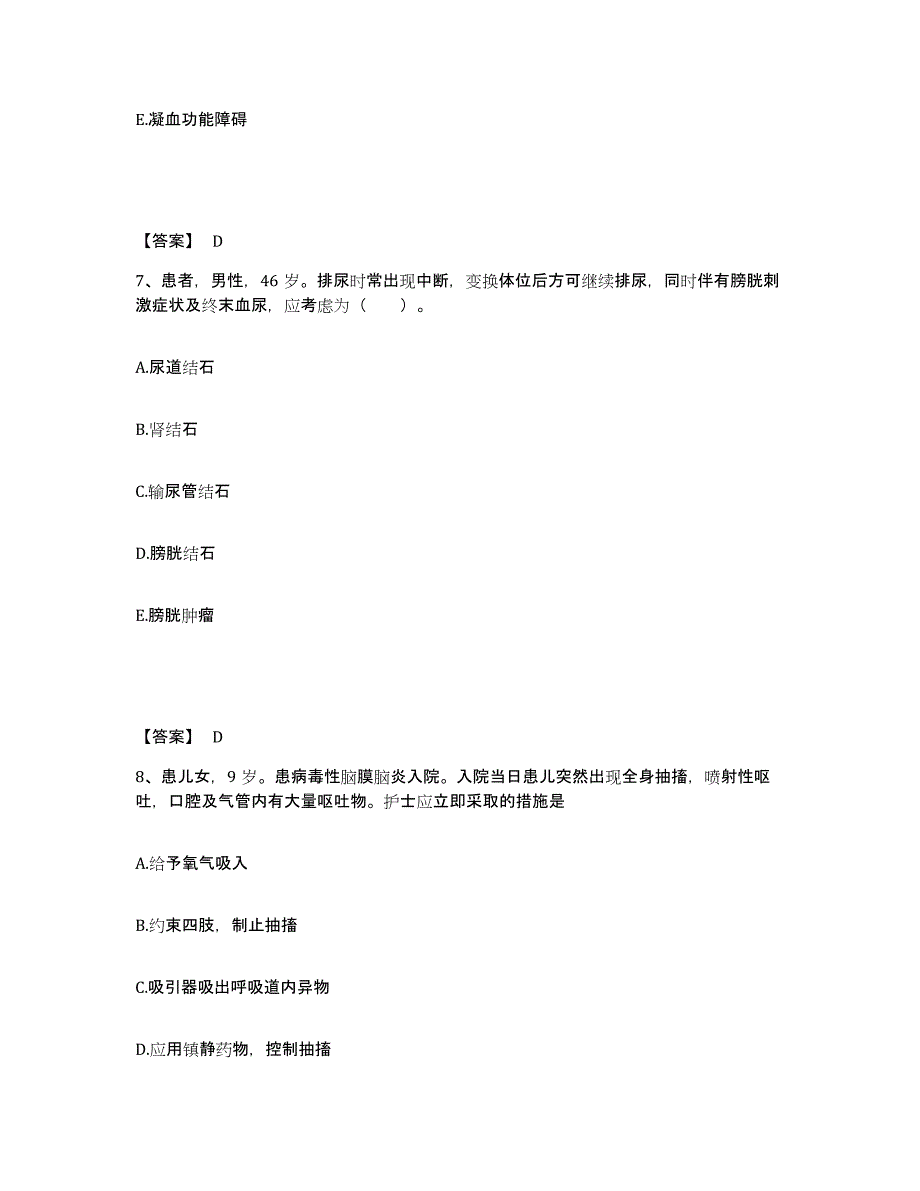 E.凝血功能障碍

【答案】 D

7、患者，男性，46 岁。排尿时常出现中断，变换体位后方可继续排尿，同时伴有膀胱刺激症状及终末血尿，应考虑为（　　）。

A.尿道结石

B.肾结石

C.输尿管结石

D.膀胱结石

E.膀胱肿瘤

【答案】 D

8、患儿女，9 岁。患病毒性脑膜脑炎入院。入院当日患儿突然出现全身抽搐，喷射性呕吐，口腔及气管内有大量呕吐物。护士应立即采取的措施是

A.给予氧气吸入

B.约束四肢，制止抽搐

C.吸引器吸出呼吸道内异物

D.应用镇静药物，控制抽搐